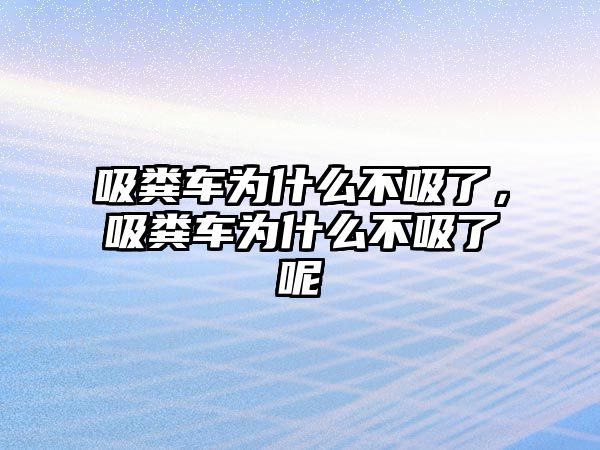 吸粪车为什么不吸了，吸粪车为什么不吸了呢